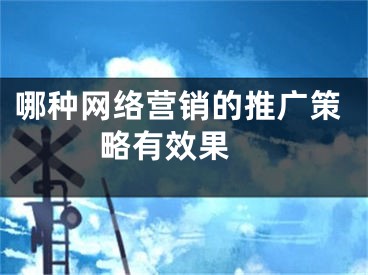 哪种网络营销的推广策略有效果